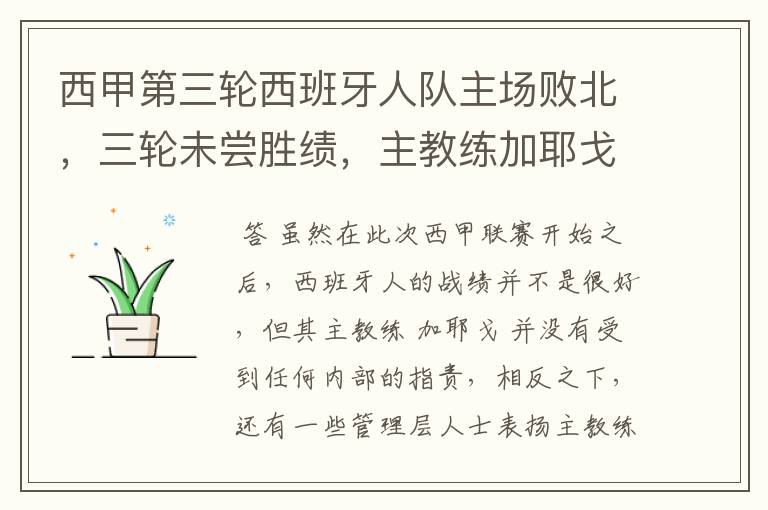 西甲第三轮西班牙人队主场败北，三轮未尝胜绩，主教练加耶戈

答 虽然在此次西甲联赛开始之后，西班牙人的战绩并不是很好，但其主教练 加耶戈 并没有受到任何内部的指责，相反之下，还有一些管理层人士表扬主教练